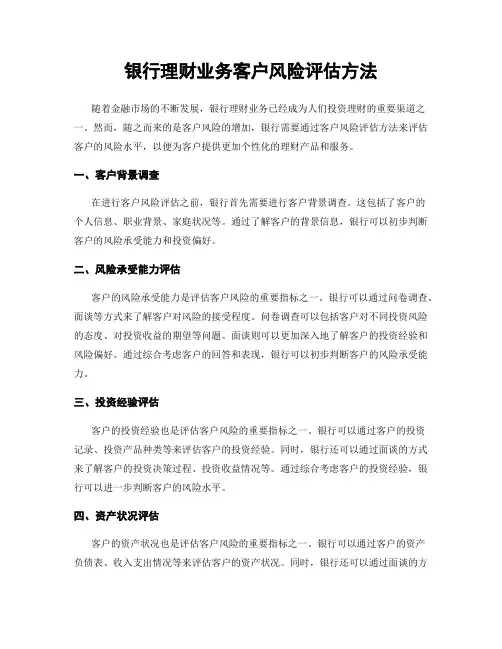 银行理财业务客户风险评估方法

随着金融市场的不断发展，银行理财业务已经成为人们投资理财的重要渠道之一。然而，随之而来的是客户风险的增加，银行需要通过客户风险评估方法来评估客户的风险水平，以便为客户提供更加个性化的理财产品和服务。

一、客户背景调查

在进行客户风险评估之前，银行首先需要进行客户背景调查。这包括了客户的个人信息、职业背景、家庭状况等。通过了解客户的背景信息，银行可以初步判断客户的风险承受能力和投资偏好。

二、风险承受能力评估

客户的风险承受能力是评估客户风险的重要指标之一。银行可以通过问卷调查、面谈等方式来了解客户对风险的接受程度。问卷调查可以包括客户对不同投资风险的态度、对投资收益的期望等问题。面谈则可以更加深入地了解客户的投资经验和风险偏好。通过综合考虑客户的回答和表现，银行可以初步判断客户的风险承受能力。

三、投资经验评估

客户的投资经验也是评估客户风险的重要指标之一。银行可以通过客户的投资记录、投资产品种类等来评估客户的投资经验。同时，银行还可以通过面谈的方式来了解客户的投资决策过程、投资收益情况等。通过综合考虑客户的投资经验，银行可以进一步判断客户的风险水平。

四、资产状况评估

客户的资产状况也是评估客户风险的重要指标之一。银行可以通过客户的资产负债表、收入支出情况等来评估客户的资产状况。同时，银行还可以通过面谈的方